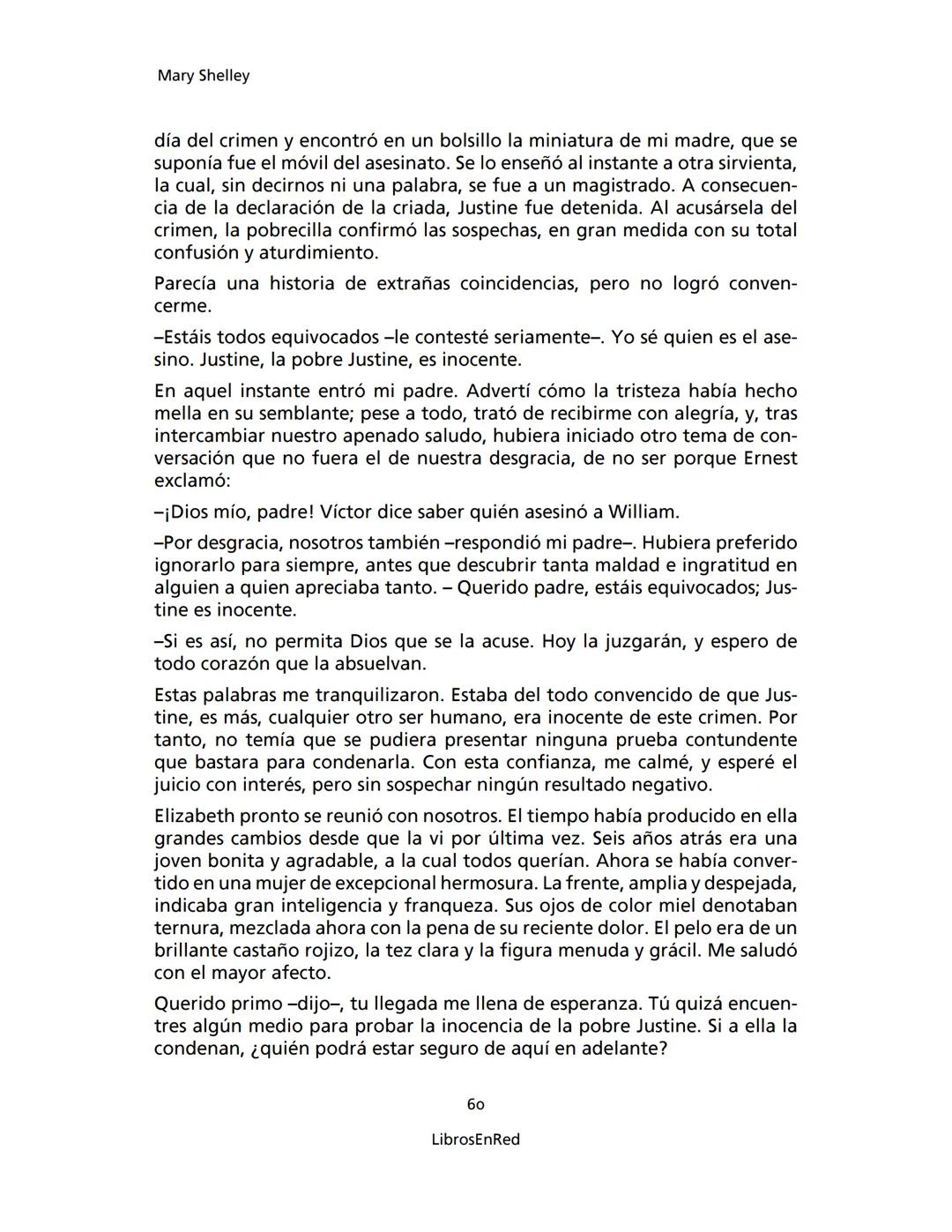 Mary Shelley

día del crimen y encontró en un bolsillo la miniatura de mi madre, que se suponía fue el móvil del asesinato. Se lo enseñó al instante a otra sirvienta, la cual, sin decirnos ni una palabra, se fue a un magistrado. A consecuencia de la declaración de la criada, Justine fue detenida. Al acusársela del crimen, la pobrecilla confirmó las sospechas, en gran medida con su total confusión y aturdimiento.

Parecía una historia de extrañas coincidencias, pero no logró convencerme.

–Estáis todos equivocados –le contesté seriamente–. Yo sé quien es el asesino. Justine, la pobre Justine, es inocente.

En aquel instante entró mi padre. Advertí cómo la tristeza había hecho mella en su semblante; pese a todo, trató de recibirme con alegría, y, tras intercambiar nuestro apenado saludo, hubiera iniciado otro tema de conversación que no fuera el de nuestra desgracia, de no ser porque Ernest exclamó:

–¡Dios mío, padre! Víctor dice saber quién asesinó a William.

–Por desgracia, nosotros también –respondió mi padre–. Hubiera preferido ignorarlo para siempre, antes que descubrir tanta maldad e ingratitud en alguien a quien apreciaba tanto. – Querido padre, estáis equivocados; Justine es inocente.

–Si es así, no permita Dios que se la acuse. Hoy la juzgarán, y espero de todo corazón que la absuelvan.

Estas palabras me tranquilizaron. Estaba del todo convencido de que Justine, es más, cualquier otro ser humano, era inocente de este crimen. Por tanto, no temía que se pudiera presentar ninguna prueba contundente que bastara para condenarla. Con esta confianza, me calmé, y esperé el juicio con interés, pero sin sospechar ningún resultado negativo.

Elizabeth pronto se reunió con nosotros. El tiempo había producido en ella grandes cambios desde que la vi por última vez. Seis años atrás era una joven bonita y agradable, a la cual todos querían. Ahora se había convertido en una mujer de excepcional hermosura. La frente, amplia y despejada, indicaba gran inteligencia y franqueza. Sus ojos de color miel denotaban ternura, mezclada ahora con la pena de su reciente dolor. El pelo era de un brillante castaño rojizo, la tez clara y la figura menuda y grácil. Me saludó con el mayor afecto.

Querido primo –dijo–, tu llegada me llena de esperanza. Tú quizá encuentres algún medio para probar la inocencia de la pobre Justine. Si a ella la condenan, ¿quién podrá estar seguro de aquí en adelante?

60

LibrosEnRed